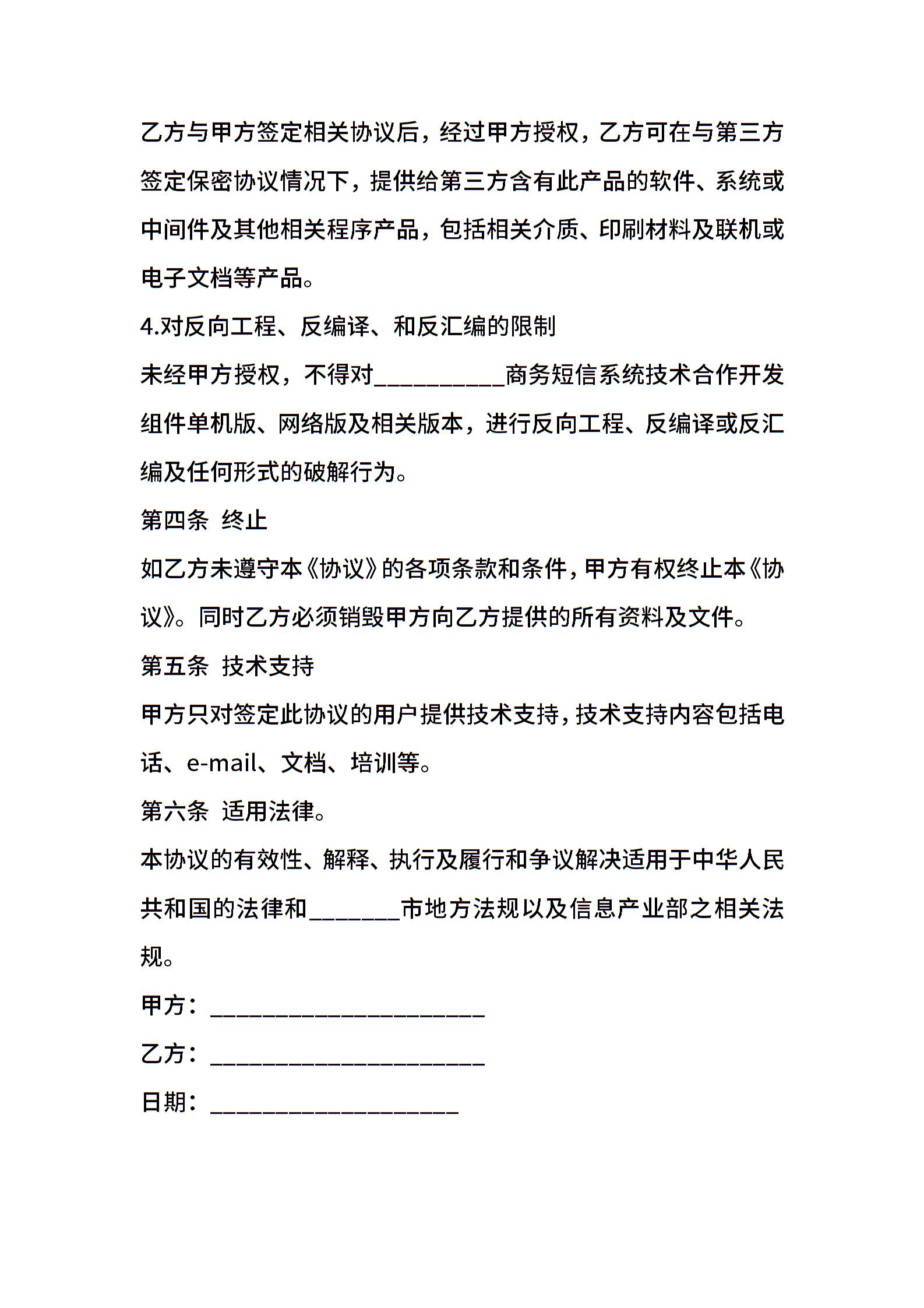 乙方与甲方签定相关协议后，经过甲方授权，乙方可在与第三方签定保密协议情况下，提供给第三方含有此产品的软件、系统或中间件及其他相关程序产品，包括相关介质、印刷材料及联机或电子文档等产品。

4.对反向工程、反编译、和反汇编的限制

未经甲方授权，不得对__________商务短信系统技术合作开发组件单机版、网络版及相关版本，进行反向工程、反编译或反汇编及任何形式的破解行为。

第四条 终止

如乙方未遵守本《协议》的各项条款和条件，甲方有权终止本《协议》。同时乙方必须销毁甲方向乙方提供的所有资料及文件。

第五条 技术支持

甲方只对签定此协议的用户提供技术支持，技术支持内容包括电话、e-mail、文档、培训等。

第六条 适用法律。

本协议的有效性、解释、执行及履行和争议解决适用于中华人民共和国的法律和_______市地方法规以及信息产业部之相关法规。

甲方：_____________________

乙方：_____________________

日期：___________________